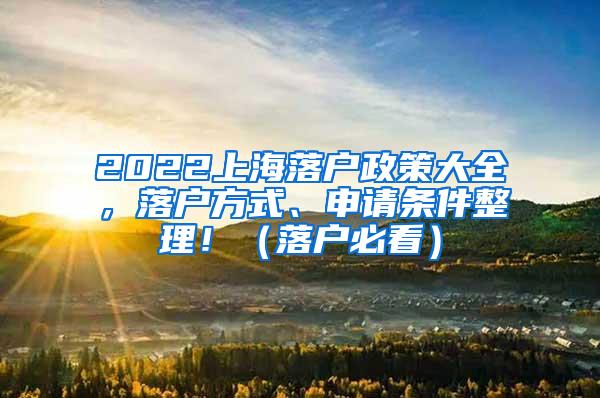 2022上海落户政策大全，落户方式、申请条件整理！（落户必看）